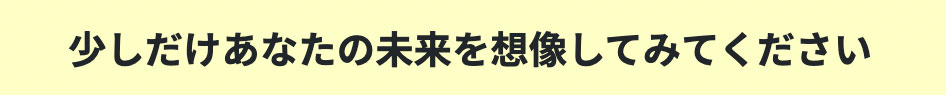 少しだけあなたの未来を想像してみてください